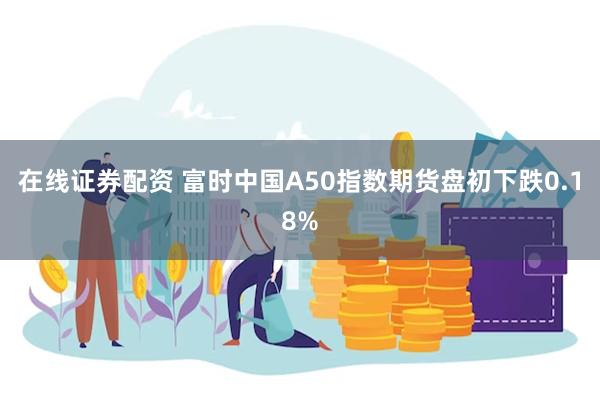 在线证券配资 富时中国A50指数期货盘初下跌0.18%